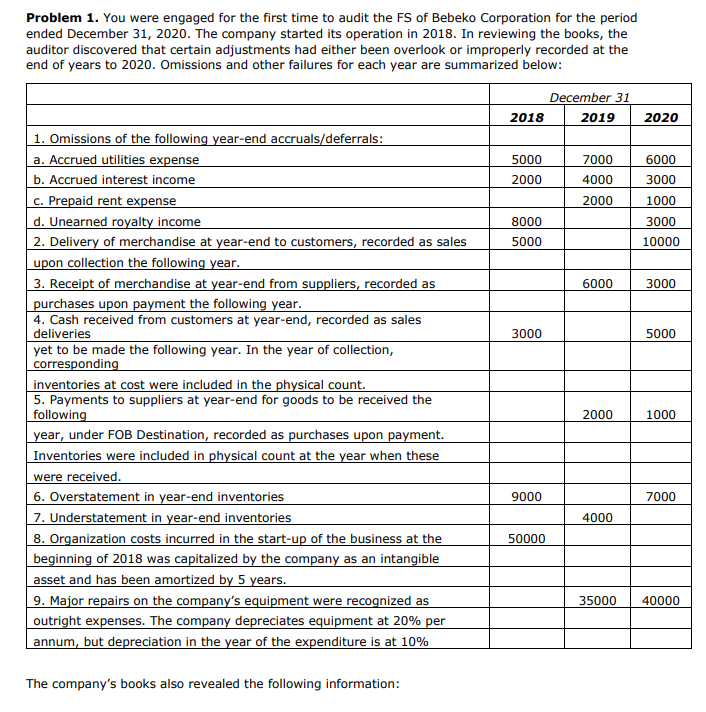 **Problem 1.** You were engaged for the first time to audit the FS of Bebeko Corporation for the period ended December 31, 2020. The company started its operation in 2018. In reviewing the books, the auditor discovered that certain adjustments had either been overlook or improperly recorded at the end of years to 2020. Omissions and other failures for each year are summarized below:

| | December 31 | | |
|---|---|---|---|
| | **2018** | **2019** | **2020** |
| 1. Omissions of the following year-end accruals/deferrals: | | | |
| a. Accrued utilities expense | 5000 | 7000 | 6000 |
| b. Accrued interest income | 2000 | 4000 | 3000 |
| c. Prepaid rent expense | | 2000 | 1000 |
| d. Unearned royalty income | 8000 | | 3000 |
| 2. Delivery of merchandise at year-end to customers, recorded as sales | 5000 | | 10000 |
| upon collection the following year. | | | |
| 3. Receipt of merchandise at year-end from suppliers, recorded as | | 6000 | 3000 |
| purchases upon payment the following year. | | | |
| 4. Cash received from customers at year-end, recorded as sales deliveries | 3000 | | 5000 |
| yet to be made the following year. In the year of collection, corresponding | | | |
| inventories at cost were included in the physical count. | | | |
| 5. Payments to suppliers at year-end for goods to be received the following | | 2000 | 1000 |
| year, under FOB Destination, recorded as purchases upon payment. | | | |
| Inventories were included in physical count at the year when these | | | |
| were received. | | | |
| 6. Overstatement in year-end inventories | 9000 | | 7000 |
| 7. Understatement in year-end inventories | | 4000 | |
| 8. Organization costs incurred in the start-up of the business at the | 50000 | | |
| beginning of 2018 was capitalized by the company as an intangible | | | |
| asset and has been amortized by 5 years. | | | |
| 9. Major repairs on the company's equipment were recognized as | | 35000 | 40000 |
| outright expenses. The company depreciates equipment at 20% per | | | |
| annum, but depreciation in the year of the expenditure is at 10% | | | |

The company's books also revealed the following information: